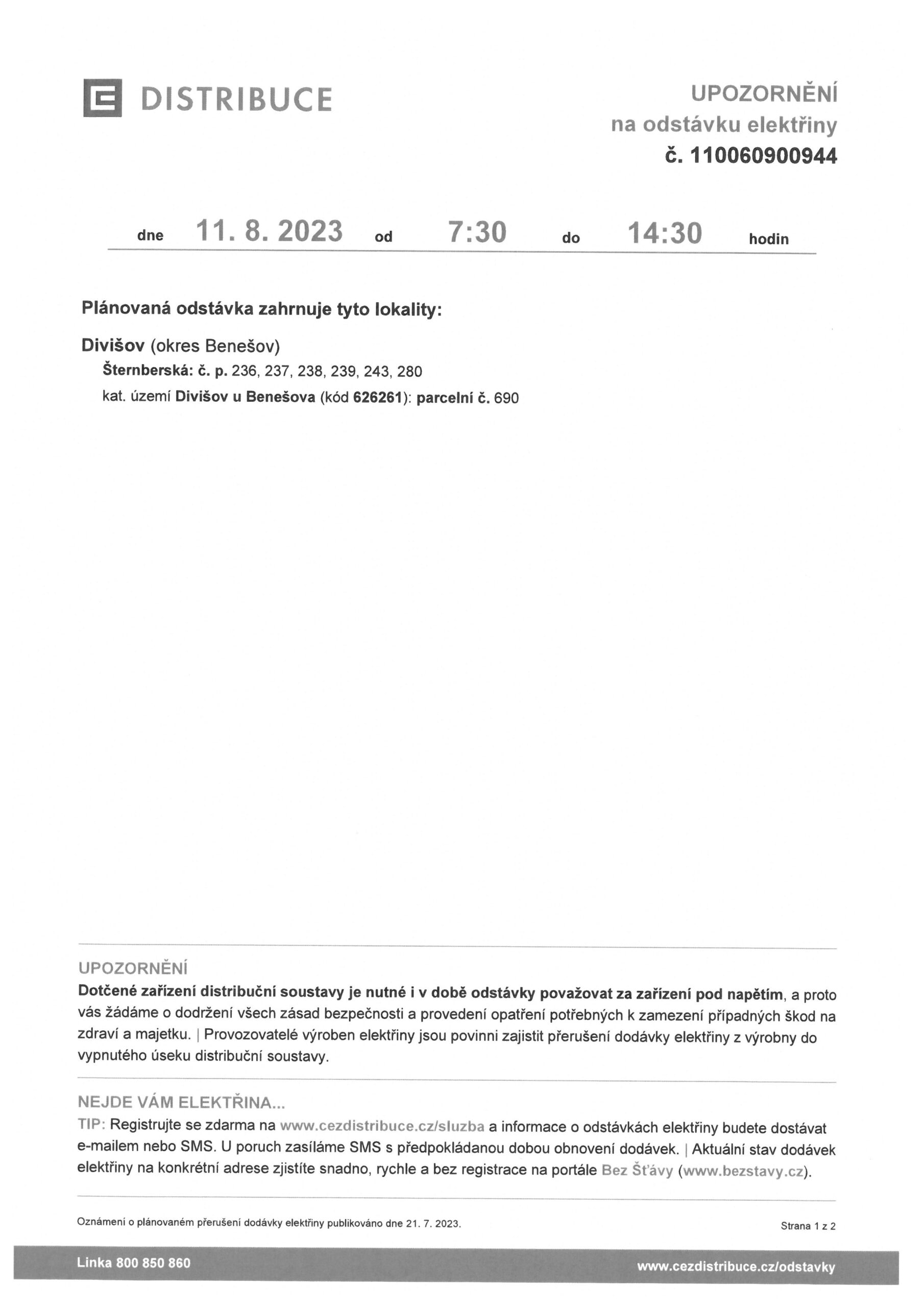 DISTRIBUCE

UPOZORNĚNÍ
na odstávku elektřiny
č. 110060900944

dne 11. 8. 2023 od 7:30 do 14:30 hodin

Plánovaná odstávka zahrnuje tyto lokality:

Divišov (okres Benešov)
Šternberská: č. p. 236, 237, 238, 239, 243, 280
kat. území Divišov u Benešova (kód 626261): parcelní č. 690

UPOZORNĚNÍ
Dotčené zařízení distribuční soustavy je nutné i v době odstávky považovat za zařízení pod napětím, a proto vás žádáme o dodržení všech zásad bezpečnosti a provedení opatření potřebných k zamezení případných škod na zdraví a majetku. | Provozovatelé výroben elektřiny jsou povinni zajistit přerušení dodávky elektřiny z výrobny do vypnutého úseku distribuční soustavy.

NEJDE VÁM ELEKTŘINA...
TIP: Registrujte se zdarma na www.cezdistribuce.cz/sluzba a informace o odstávkách elektřiny budete dostávat e-mailem nebo SMS. U poruch zasíláme SMS s předpokládanou dobou obnovení dodávek. | Aktuální stav dodávek elektřiny na konkrétní adrese zjistíte snadno, rychle a bez registrace na portále Bez Šťávy (www.bezstavy.cz).

Oznámení o plánovaném přerušení dodávky elektřiny publikováno dne 21. 7. 2023.

Strana 1 z 2

Linka 800 850 860

www.cezdistribuce.cz/odstavky